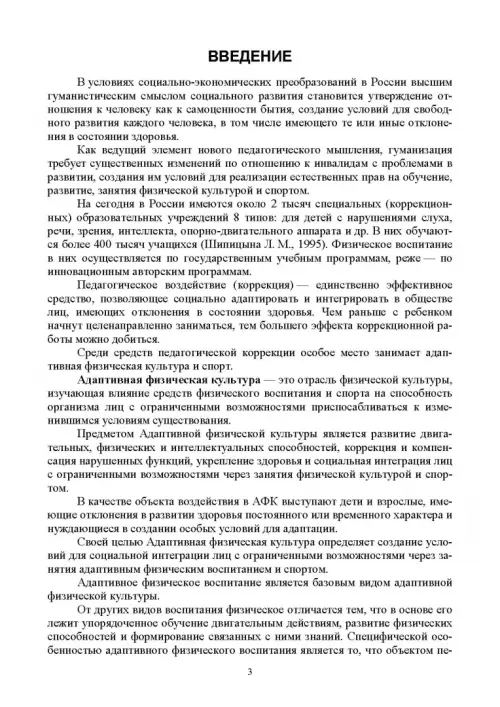 ВВЕДЕНИЕ

В условиях социально-экономических преобразований в России высшим гуманистическим смыслом социального развития становится утверждение отношения к человеку как к самоценности бытия, создание условий для свободного развития каждого человека, в том числе имеющего те или иные отклонения в состоянии здоровья.

Как ведущий элемент нового педагогического мышления, гуманизация требует существенных изменений по отношению к инвалидам с проблемами в развитии, создания им условий для реализации естественных прав на обучение, развитие, занятия физической культурой и спортом.

На сегодня в России имеются около 2 тысяч специальных (коррекционных) образовательных учреждений 8 типов: для детей с нарушениями слуха, речи, зрения, интеллекта, опорно-двигательного аппарата и др. В них обучаются более 400 тысяч учащихся (Шипицына Л. М., 1995). Физическое воспитание в них осуществляется по государственным учебным программам, реже — по инновационным авторским программам.

Педагогическое воздействие (коррекция) — единственно эффективное средство, позволяющее социально адаптировать и интегрировать в обществе лиц, имеющих отклонения в состоянии здоровья. Чем раньше с ребенком начнут целенаправленно заниматься, тем большего эффекта коррекционной работы можно добиться.

Среди средств педагогической коррекции особое место занимает адаптивная физическая культура и спорт.

Адаптивная физическая культура — это отрасль физической культуры, изучающая влияние средств физического воспитания и спорта на способность организма лиц с ограниченными возможностями приспосабливаться к изменившимся условиям существования.

Предметом Адаптивной физической культуры является развитие двигательных, физических и интеллектуальных способностей, коррекция и компенсация нарушенных функций, укрепление здоровья и социальная интеграция лиц с ограниченными возможностями через занятия физической культурой и спортом.

В качестве объекта воздействия в АФК выступают дети и взрослые, имеющие отклонения в развитии здоровья постоянного или временного характера и нуждающиеся в создании особых условий для адаптации.

Своей целью Адаптивная физическая культура определяет создание условий для социальной интеграции лиц с ограниченными возможностями через занятия адаптивным физическим воспитанием и спортом.

Адаптивное физическое воспитание является базовым видом адаптивной физической культуры.

От других видов воспитания физическое отличается тем, что в основе его лежит упорядоченное обучение двигательным действиям, развитие физических способностей и формирование связанных с ними знаний. Специфической особенностью адаптивного физического воспитания является то, что объектом пе-

3